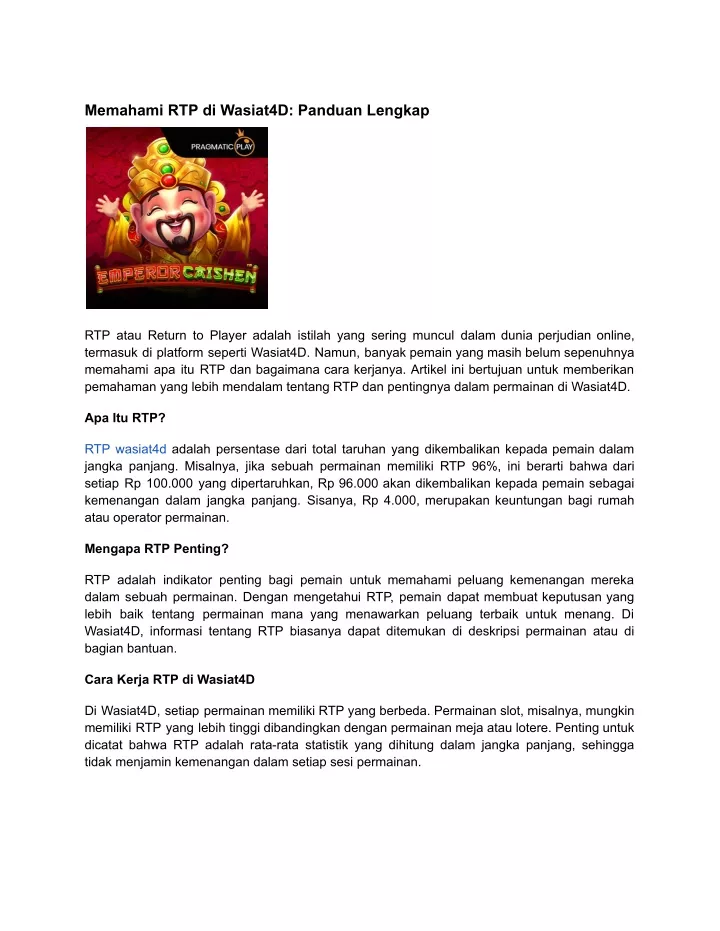 Memahami RTP di Wasiat4D: Panduan Lengkap

PRAGMATIC PLAY

EMPEROR CAISHEN

RTP atau Return to Player adalah istilah yang sering muncul dalam dunia perjudian online, termasuk di platform seperti Wasiat4D. Namun, banyak pemain yang masih belum sepenuhnya memahami apa itu RTP dan bagaimana cara kerjanya. Artikel ini bertujuan untuk memberikan pemahaman yang lebih mendalam tentang RTP dan pentingnya dalam permainan di Wasiat4D.

Apa Itu RTP?

RTP wasiat4d adalah persentase dari total taruhan yang dikembalikan kepada pemain dalam jangka panjang. Misalnya, jika sebuah permainan memiliki RTP 96%, ini berarti bahwa dari setiap Rp 100.000 yang dipertaruhkan, Rp 96.000 akan dikembalikan kepada pemain sebagai kemenangan dalam jangka panjang. Sisanya, Rp 4.000, merupakan keuntungan bagi rumah atau operator permainan.

Mengapa RTP Penting?

RTP adalah indikator penting bagi pemain untuk memahami peluang kemenangan mereka dalam sebuah permainan. Dengan mengetahui RTP, pemain dapat membuat keputusan yang lebih baik tentang permainan mana yang menawarkan peluang terbaik untuk menang. Di Wasiat4D, informasi tentang RTP biasanya dapat ditemukan di deskripsi permainan atau di bagian bantuan.

Cara Kerja RTP di Wasiat4D

Di Wasiat4D, setiap permainan memiliki RTP yang berbeda. Permainan slot, misalnya, mungkin memiliki RTP yang lebih tinggi dibandingkan dengan permainan meja atau lotere. Penting untuk dicatat bahwa RTP adalah rata-rata statistik yang dihitung dalam jangka panjang, sehingga tidak menjamin kemenangan dalam setiap sesi permainan.